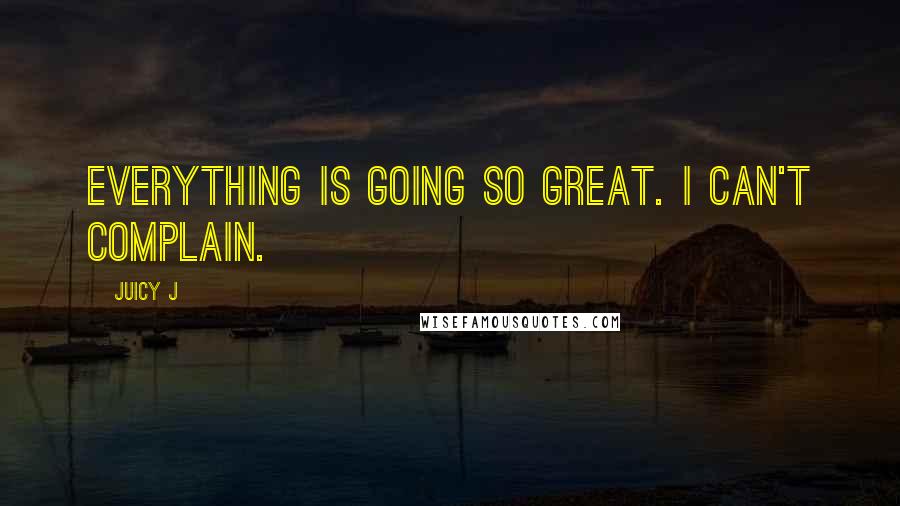 EVERYTHING IS GOING SO GREAT. I CAN'T COMPLAIN.

JUICY J

WISEFAMOUSQUOTES.COM